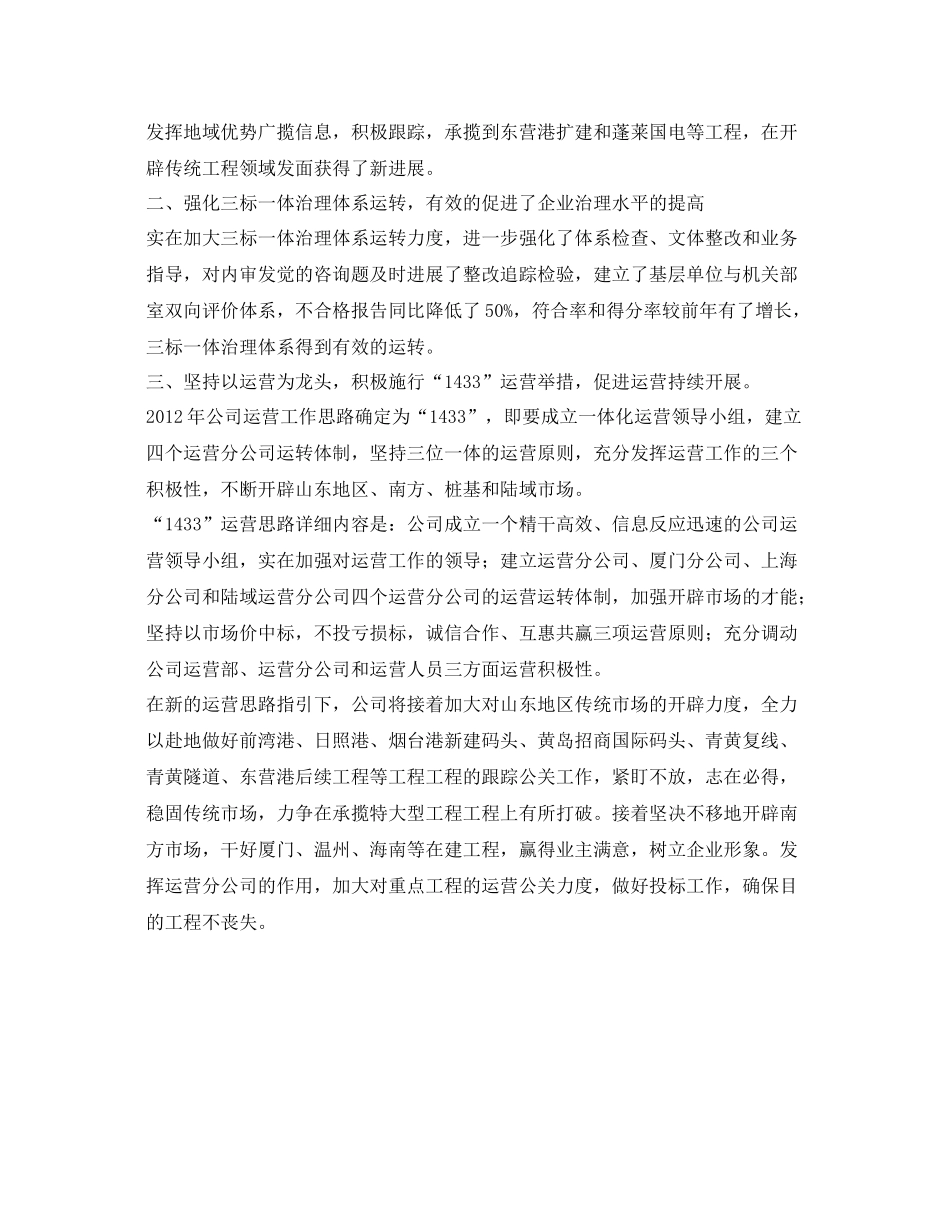 发挥地域优势广揽信息，积极跟踪，承揽到东营港扩建和蓬莱国电等工程，在开辟传统工程领域发面获得了新进展。

二、强化三标一体治理体系运转，有效的促进了企业治理水平的提高

实在加大三标一体治理体系运转力度，进一步强化了体系检查、文体整改和业务指导，对内审发觉的咨询题及时进展了整改追踪检验，建立了基层单位与机关部室双向评价体系，不合格报告同比降低了50%，符合率和得分率较前年有了增长，三标一体治理体系得到有效的运转。

三、坚持以运营为龙头，积极施行“1433”运营举措，促进运营持续开展。

2012年公司运营工作思路确定为“1433”，即要成立一体化运营领导小组，建立四个运营分公司运转体制，坚持三位一体的运营原则，充分发挥运营工作的三个积极性，不断开辟山东地区、南方、桩基和陆域市场。

“1433”运营思路详细内容是：公司成立一个精干高效、信息反应迅速的公司运营领导小组，实在加强对运营工作的领导；建立运营分公司、厦门分公司、上海分公司和陆域运营分公司四个运营分公司的运营运转体制，加强开辟市场的才能；坚持以市场价中标，不投亏损标，诚信合作、互惠共赢三项运营原则；充分调动公司运营部、运营分公司和运营人员三方面运营积极性。

在新的运营思路指引下，公司将接着加大对山东地区传统市场的开辟力度，全力以赴地做好前湾港、日照港、烟台港新建码头、黄岛招商国际码头、青黄复线、青黄隧道、东营港后续工程等工程工程的跟踪公关工作，紧盯不放，志在必得，稳固传统市场，力争在承揽特大型工程工程上有所打破。接着坚决不移地开辟南方市场，干好厦门、温州、海南等在建工程，赢得业主满意，树立企业形象。发挥运营分公司的作用，加大对重点工程的运营公关力度，做好投标工作，确保目的工程不丧失。